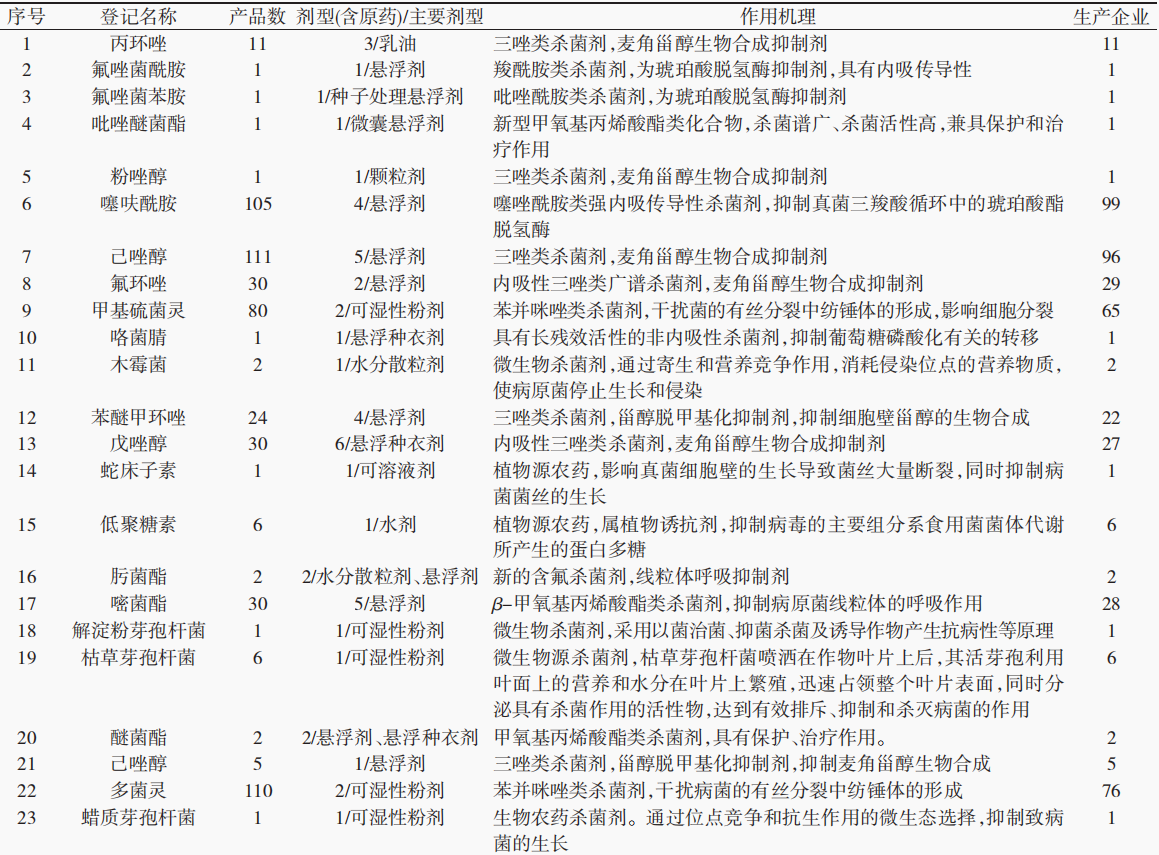 | 序号 | 登记名称 | 产品数 | 剂型(含原药)/主要剂型 | 作用机理 | 生产企业 |
|---|---|---|---|---|---|
| 1 | 丙环唑 | 11 | 3/乳油 | 三唑类杀菌剂,麦角甾醇生物合成抑制剂 | 11 |
| 2 | 氟唑菌酰胺 | 1 | 1/悬浮剂 | 羧酰胺类杀菌剂,为琥珀酸脱氢酶抑制剂,具有内吸传导性 | 1 |
| 3 | 氟唑菌苯胺 | 1 | 1/种子处理悬浮剂 | 吡唑酰胺类杀菌剂,为琥珀酸脱氢酶抑制剂 | 1 |
| 4 | 吡唑醚菌酯 | 1 | 1/微囊悬浮剂 | 新型甲氧基丙烯酸酯类化合物,杀菌谱广、杀菌活性高,兼具保护和治疗作用 | 1 |
| 5 | 粉唑醇 | 1 | 1/颗粒剂 | 三唑类杀菌剂,麦角甾醇生物合成抑制剂 | 1 |
| 6 | 噻呋酰胺 | 105 | 4/悬浮剂 | 噻唑酰胺类强内吸传导性杀菌剂,抑制真菌三羧酸循环中的琥珀酸酯脱氢酶 | 99 |
| 7 | 己唑醇 | 111 | 5/悬浮剂 | 三唑类杀菌剂,麦角甾醇生物合成抑制剂 | 96 |
| 8 | 氟环唑 | 30 | 2/悬浮剂 | 内吸性三唑类广谱杀菌剂,麦角甾醇生物合成抑制剂 | 29 |
| 9 | 甲基硫菌灵 | 80 | 2/可湿性粉剂 | 苯并咪唑类杀菌剂,干扰菌的有丝分裂中纺锤体的形成,影响细胞分裂 | 65 |
| 10 | 咯菌腈 | 1 | 1/悬浮种衣剂 | 具有长残效活性的非内吸性杀菌剂,抑制葡萄糖磷酸化有关的转移 | 1 |
| 11 | 木霉菌 | 2 | 1/水分散粒剂 | 微生物杀菌剂,通过寄生和营养竞争作用,消耗侵染位点的营养物质,使病原菌停止生长和侵染 | 2 |
| 12 | 苯醚甲环唑 | 24 | 4/悬浮剂 | 三唑类杀菌剂,甾醇脱甲基化抑制剂,抑制细胞壁甾醇的生物合成 | 22 |
| 13 | 戊唑醇 | 30 | 6/悬浮种衣剂 | 内吸性三唑类杀菌剂,麦角甾醇生物合成抑制剂 | 27 |
| 14 | 蛇床子素 | 1 | 1/可溶液剂 | 植物源农药,影响真菌细胞壁的生长导致菌丝大量断裂,同时抑制病菌菌丝的生长 | 1 |
| 15 | 低聚糖素 | 6 | 1/水剂 | 植物源农药,属植物诱抗剂,抑制病毒的主要组分系食用菌菌体代谢所产生的蛋白多糖 | 6 |
| 16 | 肟菌酯 | 2 | 2/水分散粒剂、悬浮剂 | 新的含氟杀菌剂,线粒体呼吸抑制剂 | 2 |
| 17 | 嘧菌酯 | 30 | 5/悬浮剂 | $\beta$-甲氧基丙烯酸酯类杀菌剂,抑制病原菌线粒体的呼吸作用 | 28 |
| 18 | 解淀粉芽孢杆菌 | 1 | 1/可湿性粉剂 | 微生物杀菌剂,采用以菌治菌、抑菌杀菌及诱导作物产生抗病性等原理 | 1 |
| 19 | 枯草芽孢杆菌 | 6 | 1/可湿性粉剂 | 微生物源杀菌剂,枯草芽孢杆菌喷洒在作物叶片上后,其活芽孢利用叶面上的营养和水分在叶片上繁殖,迅速占领整个叶片表面,同时分泌具有杀菌作用的活性物,达到有效排斥、抑制和杀灭病菌的作用 | 6 |
| 20 | 醚菌酯 | 2 | 2/悬浮剂、悬浮种衣剂 | 甲氧基丙烯酸酯类杀菌剂,具有保护、治疗作用。 | 2 |
| 21 | 己唑醇 | 5 | 1/悬浮剂 | 三唑类杀菌剂,甾醇脱甲基化抑制剂,抑制麦角甾醇生物合成 | 5 |
| 22 | 多菌灵 | 110 | 2/可湿性粉剂 | 苯并咪唑类杀菌剂,干扰病菌的有丝分裂中纺锤体的形成 | 76 |
| 23 | 蜡质芽孢杆菌 | 1 | 1/可湿性粉剂 | 生物农药杀菌剂。通过位点竞争和抗生作用的微生态选择,抑制致病菌的生长 | 1 |